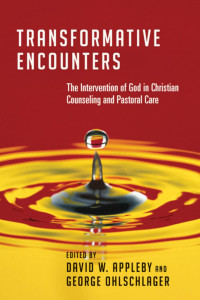 TRANSFORMATIVE ENCOUNTERS

The Intervention of God in Christian Counseling and Pastoral Care

EDITED BY
DAVID W. APPLEBY AND
GEORGE OHLSCHLAGER